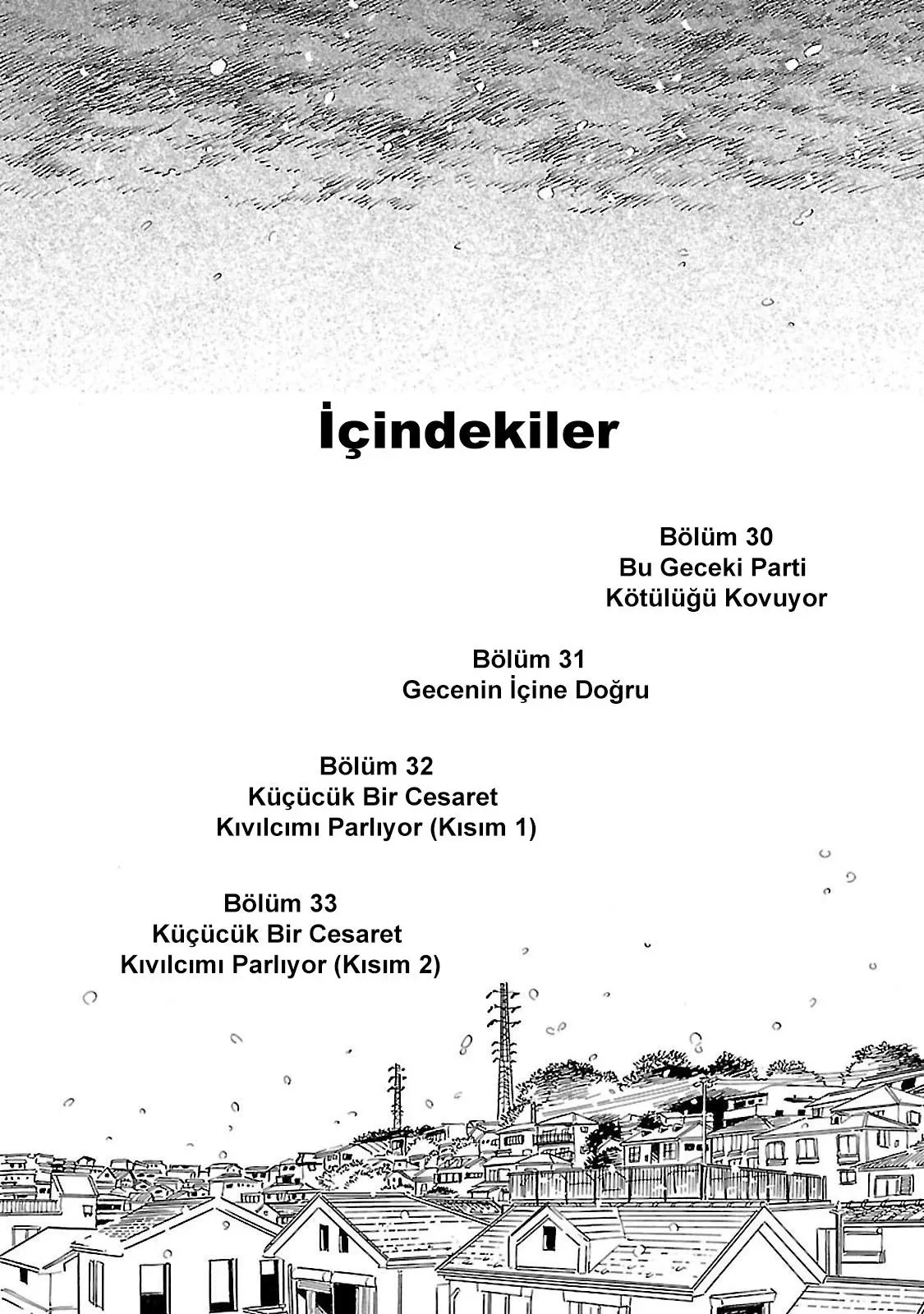 İçindekiler

Bölüm 30
Bu Geceki Parti
Kötülüğü Kovuyor

Bölüm 31
Gecenin İçine Doğru

Bölüm 32
Küçücük Bir Cesaret
Kıvılcımı Parlıyor (Kısım 1)

Bölüm 33
Küçücük Bir Cesaret
Kıvılcımı Parlıyor (Kısım 2)